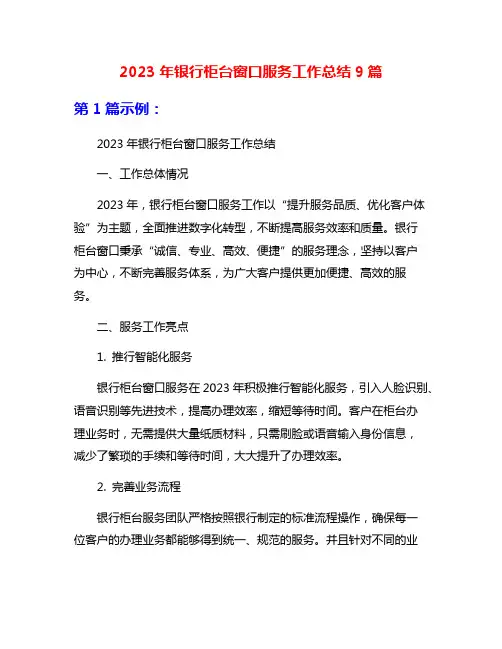 2023 年银行柜台窗口服务工作总结 9 篇

第 1 篇示例：

2023 年银行柜台窗口服务工作总结

一、工作总体情况

2023 年，银行柜台窗口服务工作以“提升服务品质、优化客户体验”为主题，全面推进数字化转型，不断提高服务效率和质量。银行柜台窗口秉承“诚信、专业、高效、便捷”的服务理念，坚持以客户为中心，不断完善服务体系，为广大客户提供更加便捷、高效的服务。

二、服务工作亮点

1. 推行智能化服务

银行柜台窗口服务在 2023 年积极推行智能化服务，引入人脸识别、语音识别等先进技术，提高办理效率，缩短等待时间。客户在柜台办理业务时，无需提供大量纸质材料，只需刷脸或语音输入身份信息，减少了繁琐的手续和等待时间，大大提升了办理效率。

2. 完善业务流程

银行柜台服务团队严格按照银行制定的标准流程操作，确保每一位客户的办理业务都能够得到统一、规范的服务。并且针对不同的业